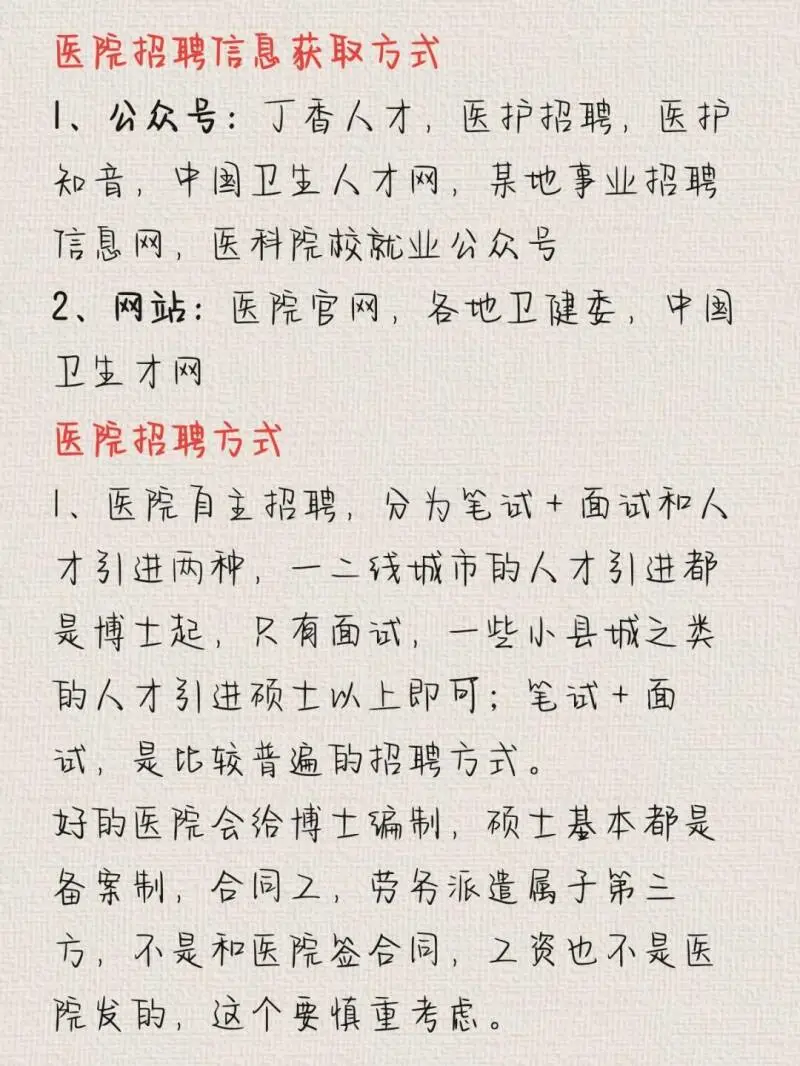 医院招聘信息获取方式
1、公众号：丁香人才，医护招聘，医护知音，中国卫生人才网，某地事业招聘信息网，医科院校就业公众号
2、网站：医院官网，各地卫健委，中国卫生才网
医院招聘方式
1、医院自主招聘，分为笔试+面试和人才引进两种，一二线城市的人才引进都是博士起，只有面试，一些小县城之类的人才引进硕士以上即可；笔试+面试，是比较普遍的招聘方式。
好的医院会给博士编制，硕士基本都是备案制，合同工，劳务派遣属于第三方，不是和医院签合同，工资也不是医院发的，这个要慎重考虑。